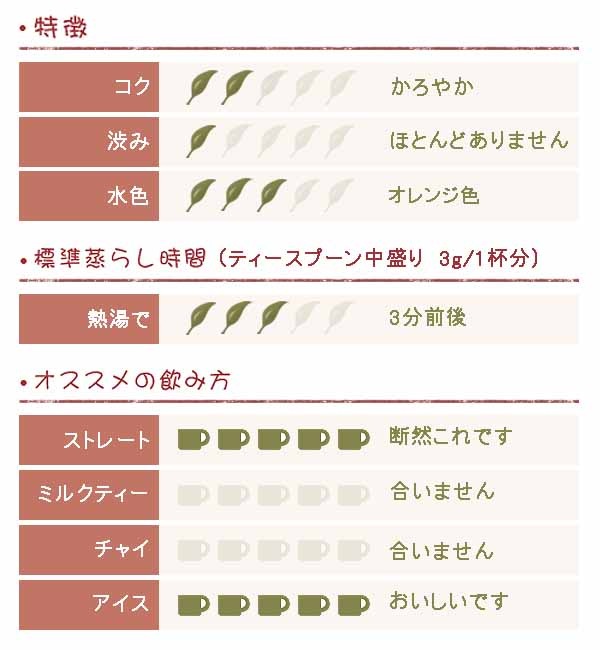 • 特徴

コク かろやか

渋み ほとんどありません

水色 オレンジ色

• 標準蒸らし時間(ティースプーン中盛り 3g/1杯分)

熱湯で 3分前後

• オススメの飲み方

ストレート 断然これです

ミルクティー 合いません

チャイ 合いません

アイス おいしいです